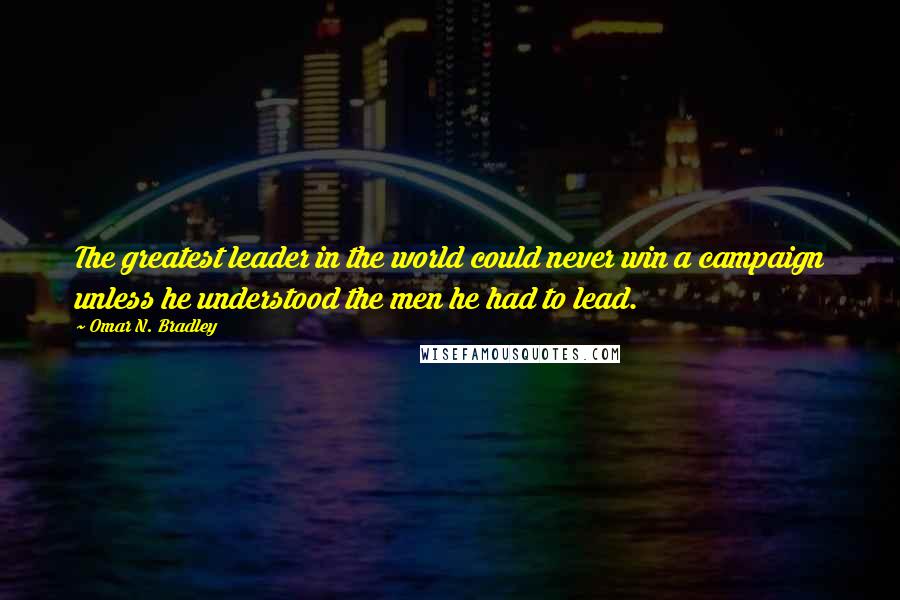 The greatest leader in the world could never win a campaign unless he understood the men he had to lead.

~ Omar N. Bradley

WISEFAMOUSQUOTES.COM